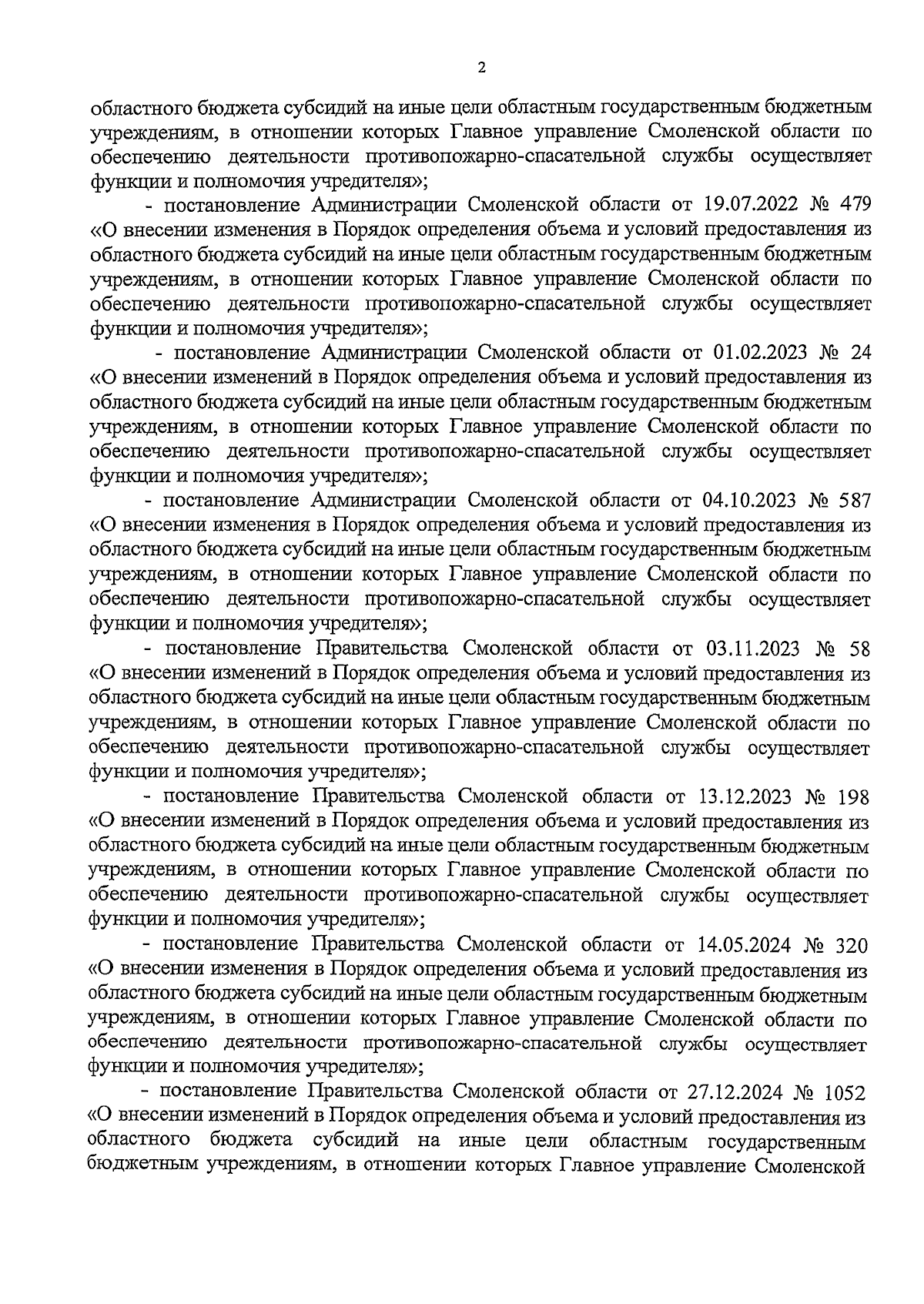 2

областного бюджета субсидий на иные цели областным государственным бюджетным учреждениям, в отношении которых Главное управление Смоленской области по обеспечению деятельности противопожарно-спасательной службы осуществляет функции и полномочия учредителя»;

- постановление Администрации Смоленской области от 19.07.2022 № 479 «О внесении изменения в Порядок определения объема и условий предоставления из областного бюджета субсидий на иные цели областным государственным бюджетным учреждениям, в отношении которых Главное управление Смоленской области по обеспечению деятельности противопожарно-спасательной службы осуществляет функции и полномочия учредителя»;

- постановление Администрации Смоленской области от 01.02.2023 № 24 «О внесении изменений в Порядок определения объема и условий предоставления из областного бюджета субсидий на иные цели областным государственным бюджетным учреждениям, в отношении которых Главное управление Смоленской области по обеспечению деятельности противопожарно-спасательной службы осуществляет функции и полномочия учредителя»;

- постановление Администрации Смоленской области от 04.10.2023 № 587 «О внесении изменения в Порядок определения объема и условий предоставления из областного бюджета субсидий на иные цели областным государственным бюджетным учреждениям, в отношении которых Главное управление Смоленской области по обеспечению деятельности противопожарно-спасательной службы осуществляет функции и полномочия учредителя»;

- постановление Правительства Смоленской области от 03.11.2023 № 58 «О внесении изменений в Порядок определения объема и условий предоставления из областного бюджета субсидий на иные цели областным государственным бюджетным учреждениям, в отношении которых Главное управление Смоленской области по обеспечению деятельности противопожарно-спасательной службы осуществляет функции и полномочия учредителя»;

- постановление Правительства Смоленской области от 13.12.2023 № 198 «О внесении изменений в Порядок определения объема и условий предоставления из областного бюджета субсидий на иные цели областным государственным бюджетным учреждениям, в отношении которых Главное управление Смоленской области по обеспечению деятельности противопожарно-спасательной службы осуществляет функции и полномочия учредителя»;

- постановление Правительства Смоленской области от 14.05.2024 № 320 «О внесении изменения в Порядок определения объема и условий предоставления из областного бюджета субсидий на иные цели областным государственным бюджетным учреждениям, в отношении которых Главное управление Смоленской области по обеспечению деятельности противопожарно-спасательной службы осуществляет функции и полномочия учредителя»;

- постановление Правительства Смоленской области от 27.12.2024 № 1052 «О внесении изменений в Порядок определения объема и условий предоставления из областного бюджета субсидий на иные цели областным государственным бюджетным учреждениям, в отношении которых Главное управление Смоленской